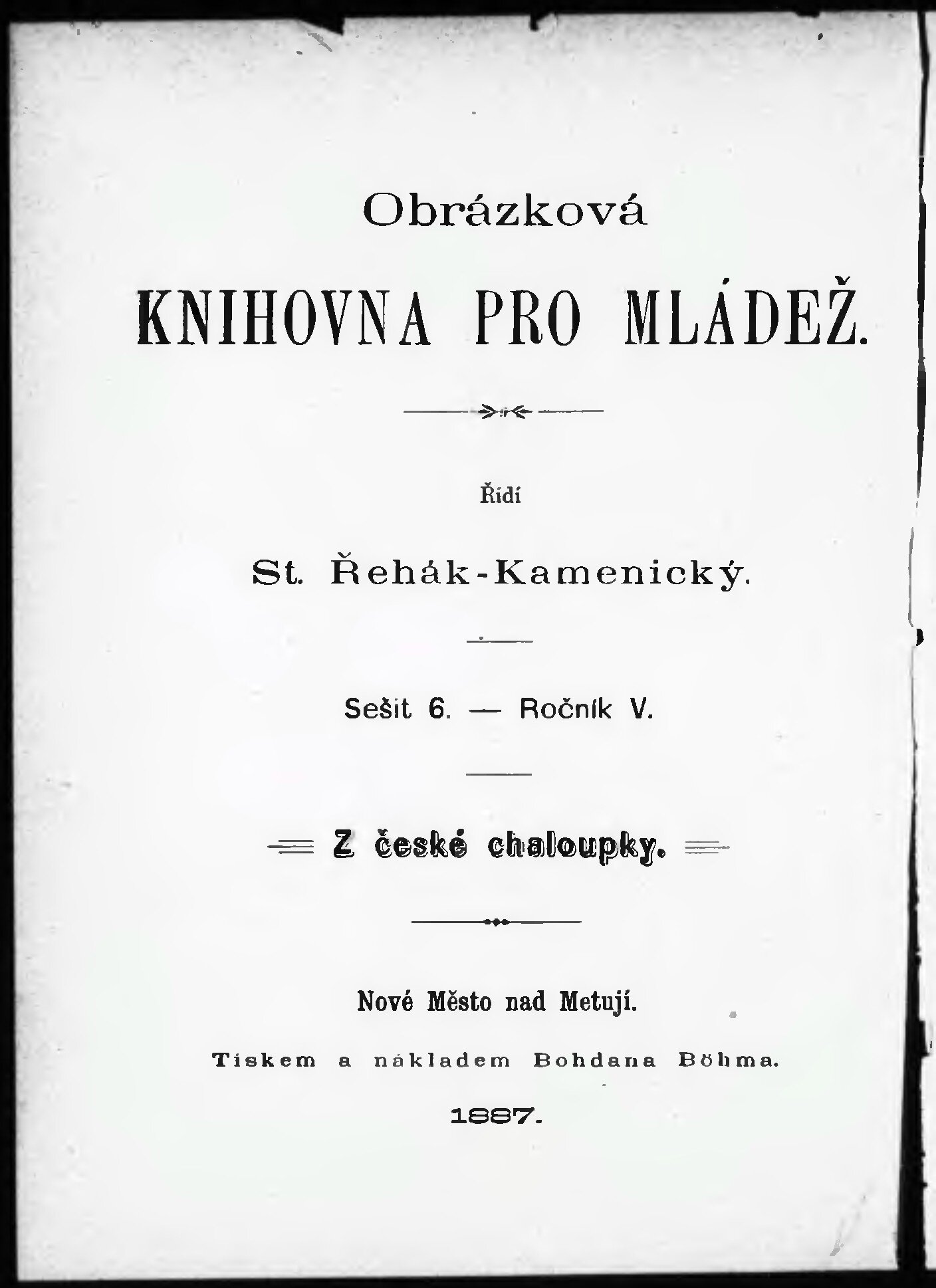 Obrázková

KNIHOVNA PRO MLÁDEŽ.

Řídí

St. Řehák-Kamenický.

Sešit 6. — Ročník V.

Z české chaloupky.

Nové Město nad Metují.

Tiskem a nákladem Bohdana Böhma.

1887.